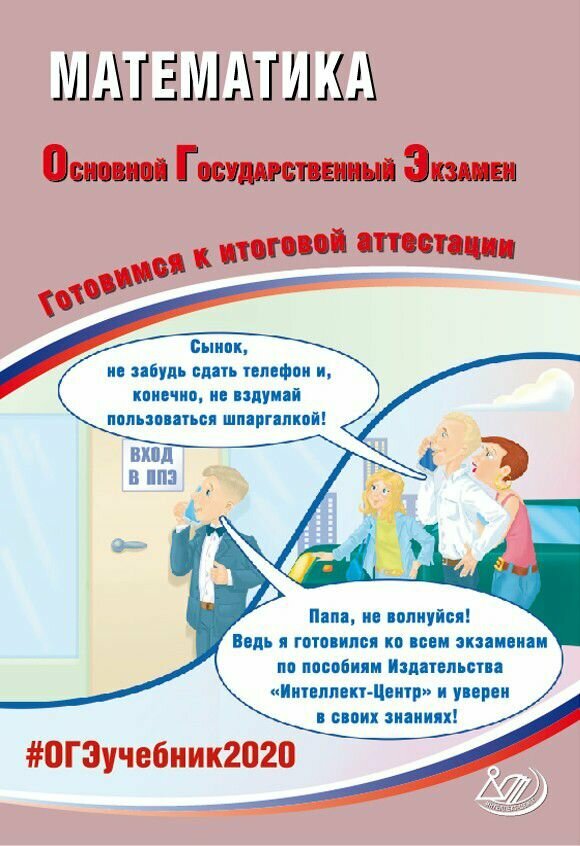 МАТЕМАТИКА

Основной Государственный Экзамен

Готовимся к итоговой аттестации

Сынок, не забудь сдать телефон и, конечно, не вздумай пользоваться шпаргалкой!

ВХОД
В ППЭ

Папа, не волнуйся! Ведь я готовился ко всем экзаменам по пособиям Издательства «Интеллект-Центр» и уверен в своих знаниях!

#ОГЭучебник2020